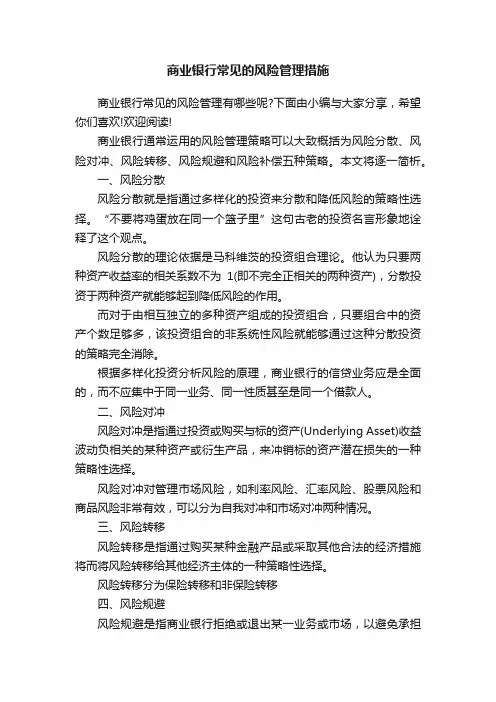 商业银行常见的风险管理措施

商业银行常见的风险管理有哪些呢?下面由小编与大家分享，希望你们喜欢!欢迎阅读!

商业银行通常运用的风险管理策略可以大致概括为风险分散、风险对冲、风险转移、风险规避和风险补偿五种策略。本文将逐一简析。

一、风险分散

风险分散就是指通过多样化的投资来分散和降低风险的策略性选择。“不要将鸡蛋放在同一个篮子里”这句古老的投资名言形象地诠释了这个观点。

风险分散的理论依据是马科维茨的投资组合理论。他认为只要两种资产收益率的相关系数不为 1(即不完全正相关的两种资产)，分散投资于两种资产就能够起到降低风险的作用。

而对于由相互独立的多种资产组成的投资组合，只要组合中的资产个数足够多，该投资组合的非系统性风险就能够通过这种分散投资的策略完全消除。

根据多样化投资分析风险的原理，商业银行的信贷业务应是全面的，而不应集中于同一业务、同一性质甚至是同一个借款人。

二、风险对冲

风险对冲是指通过投资或购买与标的资产(Underlying Asset)收益波动负相关的某种资产或衍生产品，来冲销标的资产潜在损失的一种策略性选择。

风险对冲对管理市场风险，如利率风险、汇率风险、股票风险和商品风险非常有效，可以分为自我对冲和市场对冲两种情况。

三、风险转移

风险转移是指通过购买某种金融产品或采取其他合法的经济措施将而将风险转移给其他经济主体的一种策略性选择。

风险转移分为保险转移和非保险转移

四、风险规避

风险规避是指商业银行拒绝或退出某一业务或市场，以避免承担